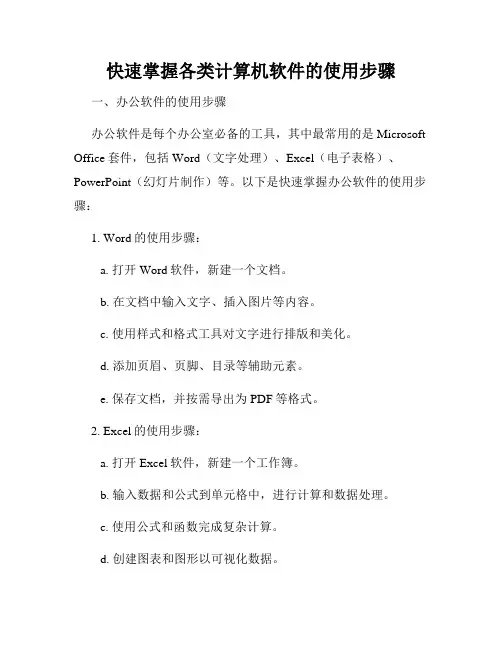 快速掌握各类计算机软件的使用步骤

一、办公软件的使用步骤

办公软件是每个办公室必备的工具，其中最常用的是 Microsoft Office 套件，包括 Word（文字处理）、Excel（电子表格）、PowerPoint（幻灯片制作）等。以下是快速掌握办公软件的使用步骤：

1. Word 的使用步骤：

a. 打开 Word 软件，新建一个文档。

b. 在文档中输入文字、插入图片等内容。

c. 使用样式和格式工具对文字进行排版和美化。

d. 添加页眉、页脚、目录等辅助元素。

e. 保存文档，并按需导出为 PDF 等格式。

2. Excel 的使用步骤：

a. 打开 Excel 软件，新建一个工作簿。

b. 输入数据和公式到单元格中，进行计算和数据处理。

c. 使用公式和函数完成复杂计算。

d. 创建图表和图形以可视化数据。